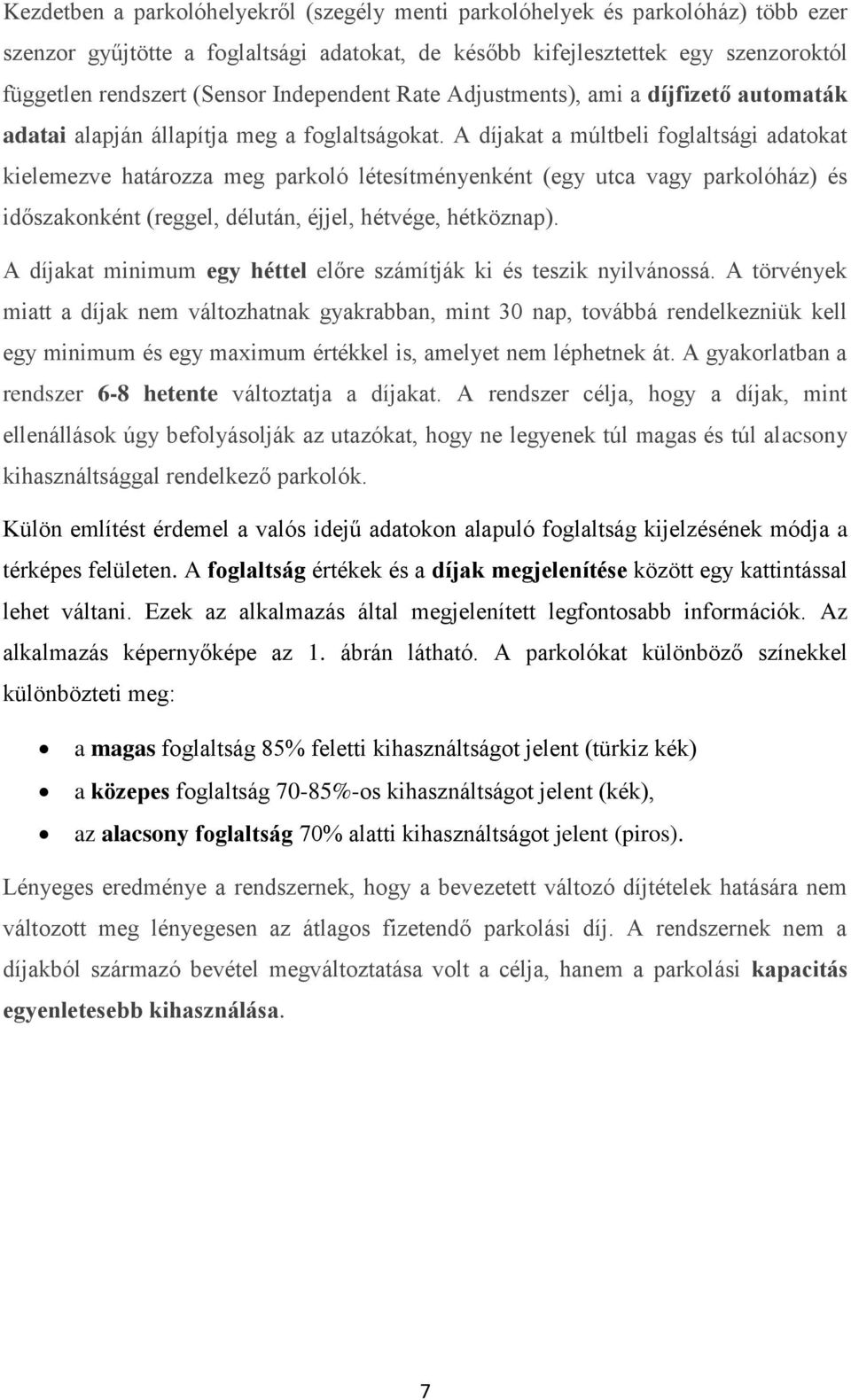 Kezdetben a parkolóhelyekről (szegély menti parkolóhelyek és parkolóház) több ezer szenzor gyűjtötte a foglaltsági adatokat, de később kifejlesztettek egy szenzoroktól független rendszert (Sensor Independent Rate Adjustments), ami a díjfizető automaták adatai alapján állapítja meg a foglaltságokat. A díjakat a múltbeli foglaltsági adatokat kielemezve határozza meg parkoló létesítményenként (egy utca vagy parkolóház) és időszakonként (reggel, délután, éjjel, hétvége, hétköznap).

A díjakat minimum egy héttel előre számítják ki és teszik nyilvánossá. A törvények miatt a díjak nem változhatnak gyakrabban, mint 30 nap, továbbá rendelkezniük kell egy minimum és egy maximum értékkel is, amelyet nem léphetnek át. A gyakorlatban a rendszer 6-8 hetente változtatja a díjakat. A rendszer célja, hogy a díjak, mint ellenállások úgy befolyásolják az utazókat, hogy ne legyenek túl magas és túl alacsony kihasználtsággal rendelkező parkolók.

Külön említést érdemel a valós idejű adatokon alapuló foglaltság kijelzésének módja a térképes felületen. A foglaltság értékek és a díjak megjelenítése között egy kattintással lehet váltani. Ezek az alkalmazás által megjelenített legfontosabb információk. Az alkalmazás képernyőképe az 1. ábrán látható. A parkolókat különböző színekkel különbözteti meg:

• a magas foglaltság 85% feletti kihasználtságot jelent (türkiz kék)
• a közepes foglaltság 70-85%-os kihasználtságot jelent (kék),
• az alacsony foglaltság 70% alatti kihasználtságot jelent (piros).

Lényeges eredménye a rendszernek, hogy a bevezetett változó díjtételek hatására nem változott meg lényegesen az átlagos fizetendő parkolási díj. A rendszernek nem a díjakból származó bevétel megváltoztatása volt a célja, hanem a parkolási kapacitás egyenletesebb kihasználása.

7